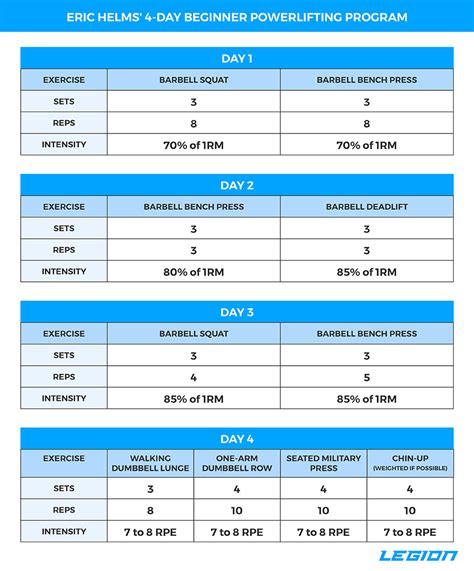 ERIC HELMS' 4-DAY BEGINNER POWERLIFTING PROGRAM

DAY 1

| EXERCISE | BARBELL SQUAT | BARBELL BENCH PRESS |
|---|---|---|
| SETS | 3 | 3 |
| REPS | 8 | 8 |
| INTENSITY | 70% of 1RM | 70% of 1RM |

DAY 2

| EXERCISE | BARBELL BENCH PRESS | BARBELL DEADLIFT |
|---|---|---|
| SETS | 3 | 3 |
| REPS | 3 | 3 |
| INTENSITY | 80% of 1RM | 85% of 1RM |

DAY 3

| EXERCISE | BARBELL SQUAT | BARBELL BENCH PRESS |
|---|---|---|
| SETS | 3 | 3 |
| REPS | 4 | 5 |
| INTENSITY | 85% of 1RM | 85% of 1RM |

DAY 4

| EXERCISE | WALKING DUMBBELL LUNGE | ONE-ARM DUMBBELL ROW | SEATED MILITARY PRESS | CHIN-UP (WEIGHTED IF POSSIBLE) |
|---|---|---|---|---|
| SETS | 3 | 4 | 4 | 4 |
| REPS | 8 | 10 | 10 | 10 |
| INTENSITY | 7 to 8 RPE | 7 to 8 RPE | 7 to 8 RPE | 7 to 8 RPE |

LEGION